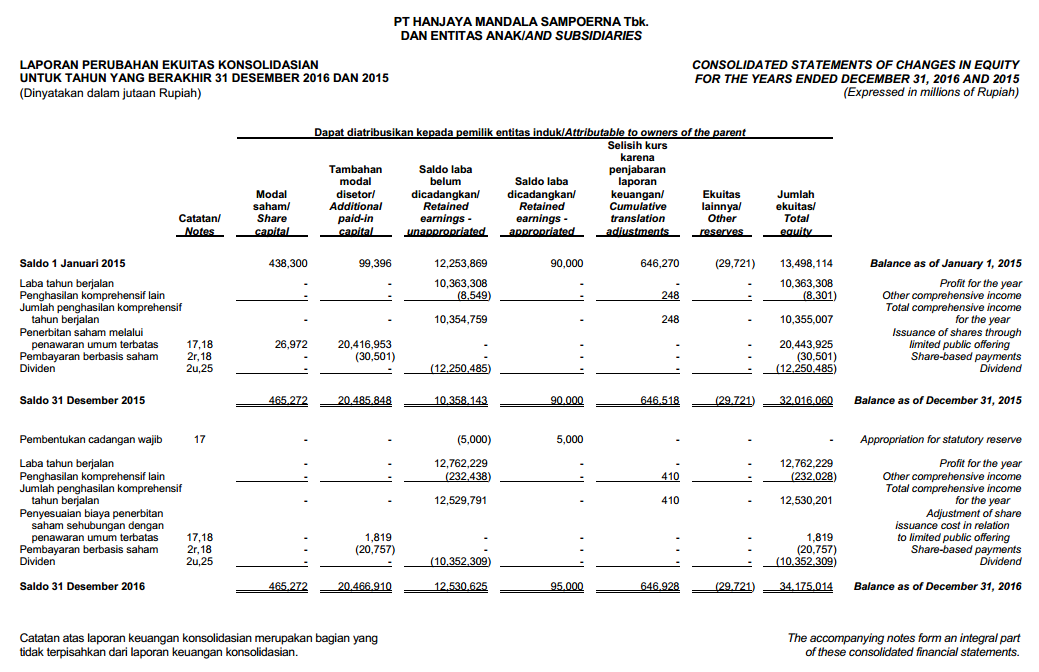 PT HANJAYA MANDALA SAMPOERNA Tbk.
DAN ENTITAS ANAK/AND SUBSIDIARIES

LAPORAN PERUBAHAN EKUITAS KONSOLIDASIAN
UNTUK TAHUN YANG BERAKHIR 31 DESEMBER 2016 DAN 2015
(Dinyatakan dalam jutaan Rupiah)

CONSOLIDATED STATEMENTS OF CHANGES IN EQUITY
FOR THE YEARS ENDED DECEMBER 31, 2016 AND 2015
(Expressed in millions of Rupiah)

Dapat diatribusikan kepada pemilik entitas induk/Attributable to owners of the parent

| | Catatan/ Notes | Modal saham/ Share capital | Tambahan modal disetor/ Additional paid-in capital | Saldo laba belum dicadangkan/ Retained earnings - unappropriated | Saldo laba dicadangkan/ Retained earnings - appropriated | Selisih kurs karena penjabaran laporan keuangan/ Cumulative translation adjustments | Ekuitas lainnya/ Other reserves | Jumlah ekuitas/ Total equity | |
|---|---|---|---|---|---|---|---|---|---|
| Saldo 1 Januari 2015 | | 438,300 | 99,396 | 12,253,869 | 90,000 | 646,270 | (29,721) | 13,498,114 | Balance as of January 1, 2015 |
| Laba tahun berjalan | | - | - | 10,363,308 | - | - | - | 10,363,308 | Profit for the year |
| Penghasilan komprehensif lain | | - | - | (8,549) | - | 248 | - | (8,301) | Other comprehensive income |
| Jumlah penghasilan komprehensif tahun berjalan | | - | - | 10,354,759 | - | 248 | - | 10,355,007 | Total comprehensive income for the year |
| Penerbitan saham melalui penawaran umum terbatas | 17,18 | 26,972 | 20,416,953 | - | - | - | - | 20,443,925 | Issuance of shares through limited public offering |
| Pembayaran berbasis saham | 2r,18 | - | (30,501) | - | - | - | - | (30,501) | Share-based payments |
| Dividen | 2u,25 | - | - | (12,250,485) | - | - | - | (12,250,485) | Dividend |
| Saldo 31 Desember 2015 | | 465,272 | 20,485,848 | 10,358,143 | 90,000 | 646,518 | (29,721) | 32,016,060 | Balance as of December 31, 2015 |
| Pembentukan cadangan wajib | 17 | - | - | (5,000) | 5,000 | - | - | - | Appropriation for statutory reserve |
| Laba tahun berjalan | | - | - | 12,762,229 | - | - | - | 12,762,229 | Profit for the year |
| Penghasilan komprehensif lain | | - | - | (232,438) | - | 410 | - | (232,028) | Other comprehensive income |
| Jumlah penghasilan komprehensif tahun berjalan | | - | - | 12,529,791 | - | 410 | - | 12,530,201 | Total comprehensive income for the year |
| Penyesuaian biaya penerbitan saham sehubungan dengan penawaran umum terbatas | 17,18 | - | 1,819 | - | - | - | - | 1,819 | Adjustment of share issuance cost in relation to limited public offering |
| Pembayaran berbasis saham | 2r,18 | - | (20,757) | - | - | - | - | (20,757) | Share-based payments |
| Dividen | 2u,25 | - | - | (10,352,309) | - | - | - | (10,352,309) | Dividend |
| Saldo 31 Desember 2016 | | 465,272 | 20,466,910 | 12,530,625 | 95,000 | 646,928 | (29,721) | 34,175,014 | Balance as of December 31, 2016 |

Catatan atas laporan keuangan konsolidasian merupakan bagian yang tidak terpisahkan dari laporan keuangan konsolidasian.

The accompanying notes form an integral part of these consolidated financial statements.